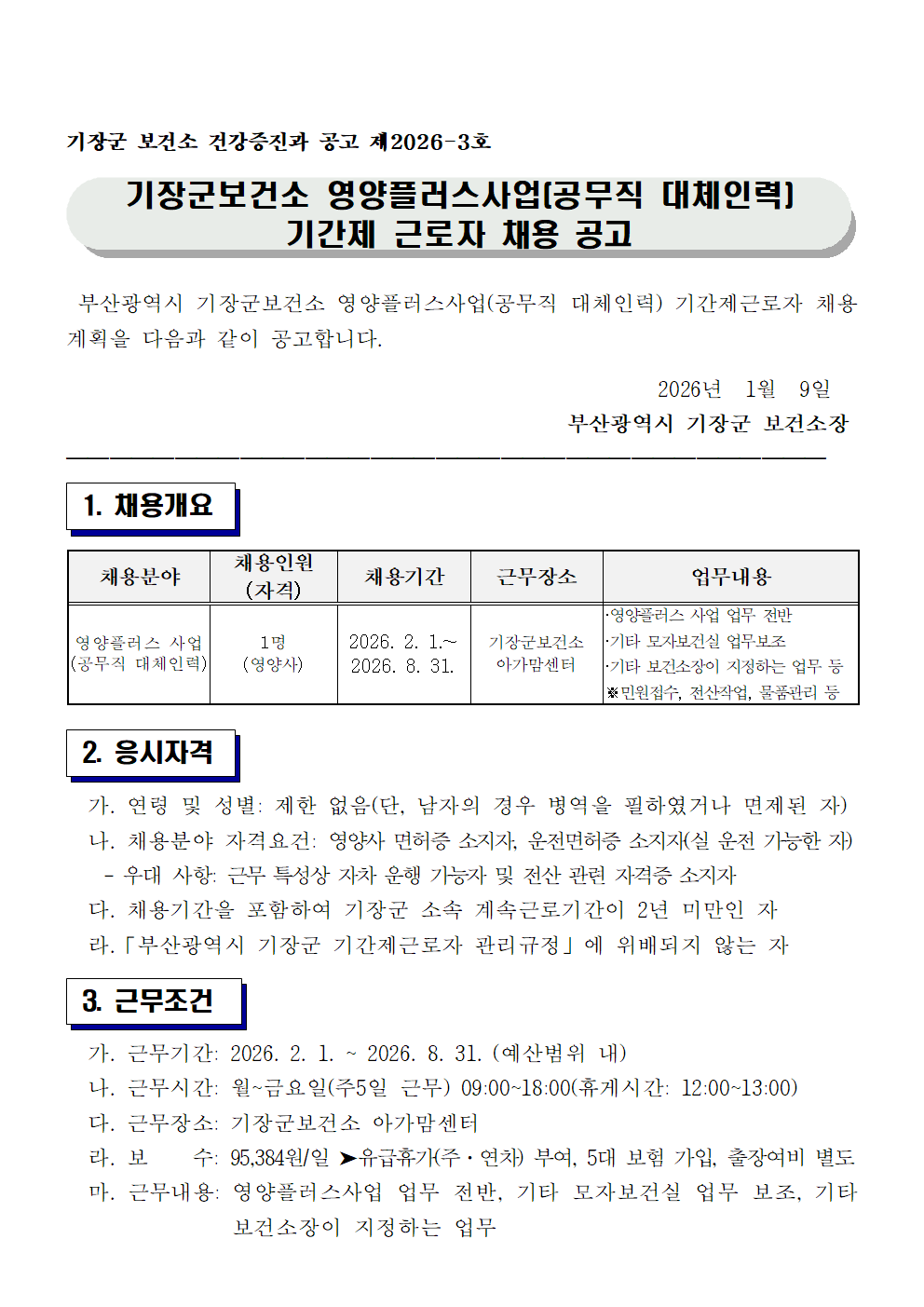 기장군 보건소 건강증진과 공고 제2026-3호

기장군보건소 영양플러스사업(공무직 대체인력) 기간제 근로자 채용 공고

부산광역시 기장군보건소 영양플러스사업(공무직 대체인력) 기간제근로자 채용 계획을 다음과 같이 공고합니다.

2026년 1월 9일
부산광역시 기장군 보건소장

1. 채용개요

| 채용분야 | 채용인원 (자격) | 채용기간 | 근무장소 | 업무내용 |
|---|---|---|---|---|
| 영양플러스 사업 (공무직 대체인력) | 1명 (영양사) | 2026. 2. 1.~ 2026. 8. 31. | 기장군보건소 아가맘센터 | ·영양플러스 사업 업무 전반 ·기타 모자보건실 업무보조 ·기타 보건소장이 지정하는 업무 등 ※민원접수, 전산작업, 물품관리 등 |

2. 응시자격

가. 연령 및 성별: 제한 없음(단, 남자의 경우 병역을 필하였거나 면제된 자)
나. 채용분야 자격요건: 영양사 면허증 소지자, 운전면허증 소지자(실 운전 가능한 자)
- 우대 사항: 근무 특성상 자차 운행 가능자 및 전산 관련 자격증 소지자
다. 채용기간을 포함하여 기장군 소속 계속근로기간이 2년 미만인 자
라.「부산광역시 기장군 기간제근로자 관리규정」에 위배되지 않는 자

3. 근무조건

가. 근무기간: 2026. 2. 1. ~ 2026. 8. 31. (예산범위 내)
나. 근무시간: 월~금요일(주5일 근무) 09:00~18:00(휴게시간: 12:00~13:00)
다. 근무장소: 기장군보건소 아가맘센터
라. 보 수: 95,384원/일 ➤유급휴가(주·연차) 부여, 5대 보험 가입, 출장여비 별도
마. 근무내용: 영양플러스사업 업무 전반, 기타 모자보건실 업무 보조, 기타 보건소장이 지정하는 업무